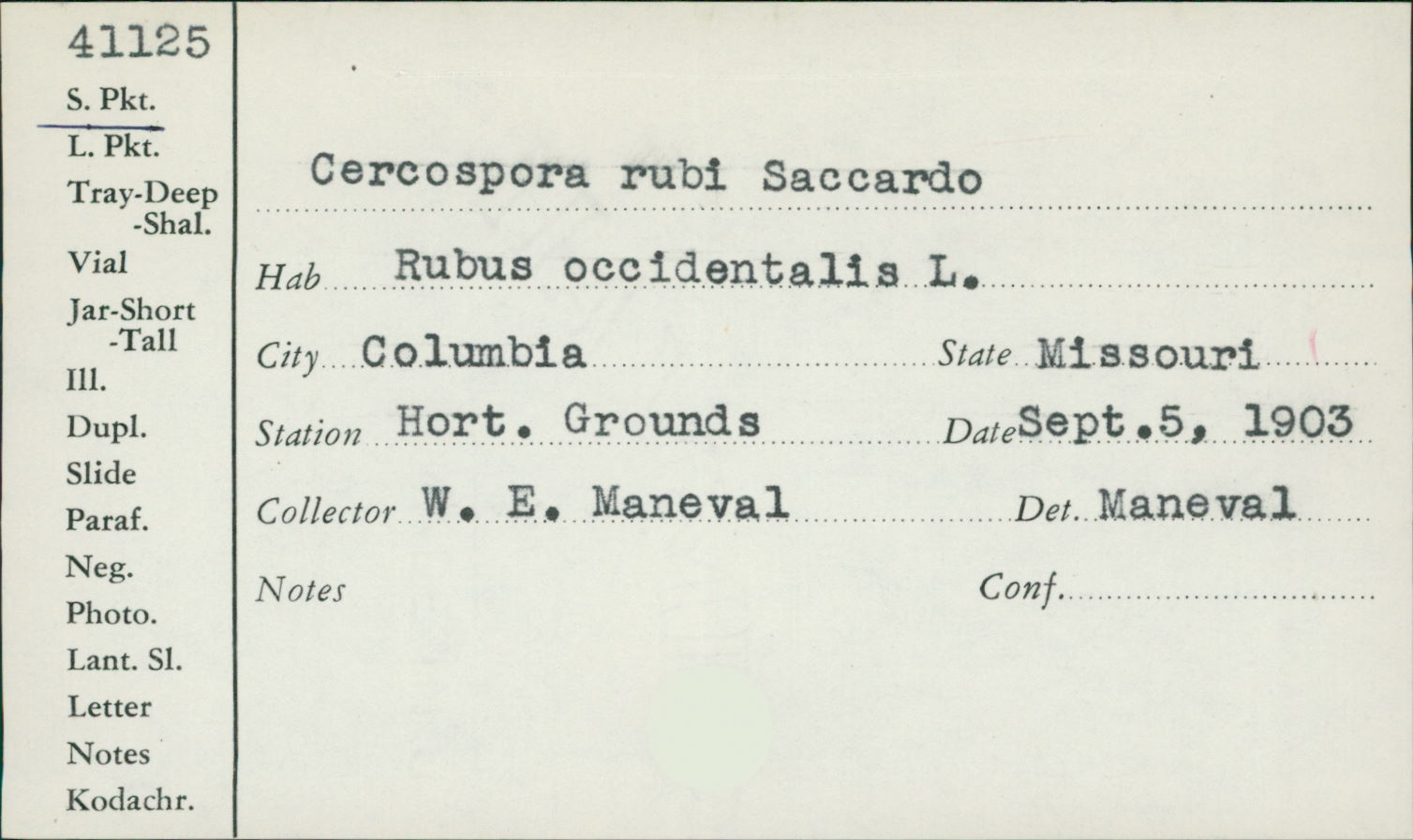 41125
S. Pkt.
L. Pkt.
Tray-Deep
-Shal.
Vial
Jar-Short
-Tall
Ill.
Dupl.
Slide
Paraf.
Neg.
Photo.
Lant. Sl.
Letter
Notes
Kodachr.

Cercospora rubi Saccardo

Hab Rubus occidentalis L.

City Columbia State Missouri

Station Hort. Grounds Date Sept.5, 1903

Collector W. E. Maneval Det. Maneval

Notes Conf.